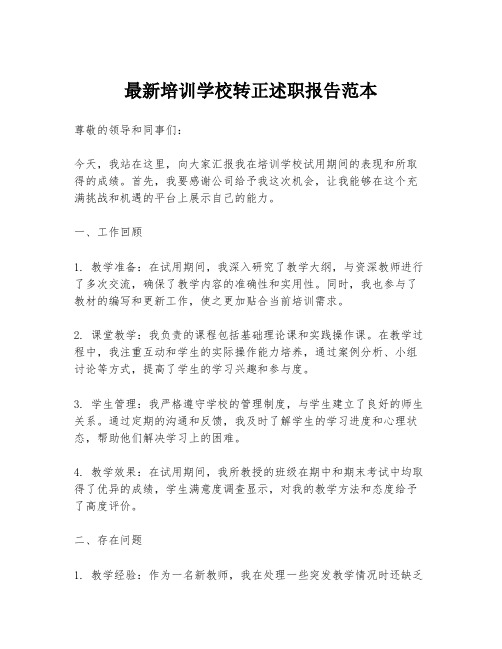 最新培训学校转正述职报告范本

尊敬的领导和同事们：

今天，我站在这里，向大家汇报我在培训学校试用期间的表现和所取得的成绩。首先，我要感谢公司给予我这次机会，让我能够在这个充满挑战和机遇的平台上展示自己的能力。

一、工作回顾

1. 教学准备：在试用期间，我深入研究了教学大纲，与资深教师进行了多次交流，确保了教学内容的准确性和实用性。同时，我也参与了教材的编写和更新工作，使之更加贴合当前培训需求。

2. 课堂教学：我负责的课程包括基础理论课和实践操作课。在教学过程中，我注重互动和学生的实际操作能力培养，通过案例分析、小组讨论等方式，提高了学生的学习兴趣和参与度。

3. 学生管理：我严格遵守学校的管理制度，与学生建立了良好的师生关系。通过定期的沟通和反馈，我及时了解学生的学习进度和心理状态，帮助他们解决学习上的困难。

4. 教学效果：在试用期间，我所教授的班级在期中和期末考试中均取得了优异的成绩，学生满意度调查显示，对我的教学方法和态度给予了高度评价。

二、存在问题

1. 教学经验：作为一名新教师，我在处理一些突发教学情况时还缺乏